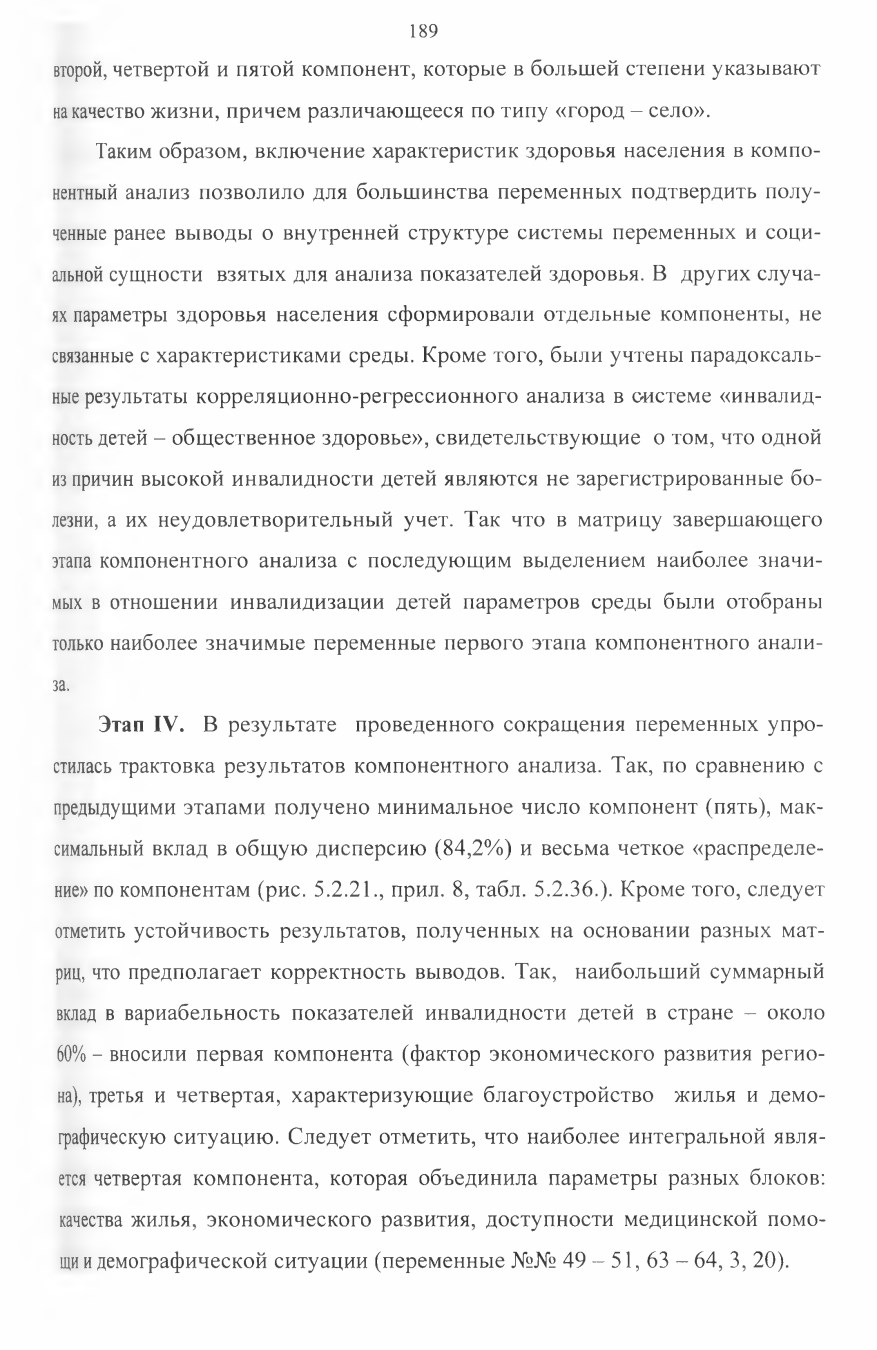 189

второй, четвертой и пятой компонент, которые в большей степени указывают на качество жизни, причем различающееся по типу «город – село».

Таким образом, включение характеристик здоровья населения в компонентный анализ позволило для большинства переменных подтвердить полученные ранее выводы о внутренней структуре системы переменных и социальной сущности взятых для анализа показателей здоровья. В других случаях параметры здоровья населения сформировали отдельные компоненты, не связанные с характеристиками среды. Кроме того, были учтены парадоксальные результаты корреляционно-регрессионного анализа в системе «инвалидность детей – общественное здоровье», свидетельствующие о том, что одной из причин высокой инвалидности детей являются не зарегистрированные болезни, а их неудовлетворительный учет. Так что в матрицу завершающего этапа компонентного анализа с последующим выделением наиболее значимых в отношении инвалидизации детей параметров среды были отобраны только наиболее значимые переменные первого этапа компонентного анализа.

Этап IV. В результате проведенного сокращения переменных упростилась трактовка результатов компонентного анализа. Так, по сравнению с предыдущими этапами получено минимальное число компонент (пять), максимальный вклад в общую дисперсию (84,2%) и весьма четкое «распределение» по компонентам (рис. 5.2.21., прил. 8, табл. 5.2.36.). Кроме того, следует отметить устойчивость результатов, полученных на основании разных матриц, что предполагает корректность выводов. Так, наибольший суммарный вклад в вариабельность показателей инвалидности детей в стране – около 60% – вносили первая компонента (фактор экономического развития региона), третья и четвертая, характеризующие благоустройство жилья и демографическую ситуацию. Следует отметить, что наиболее интегральной является четвертая компонента, которая объединила параметры разных блоков: качества жилья, экономического развития, доступности медицинской помощи и демографической ситуации (переменные №№ 49 – 51, 63 – 64, 3, 20).